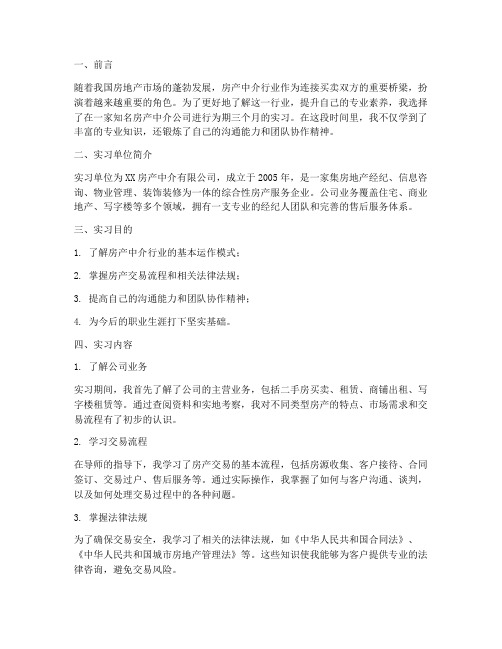 一、前言

随着我国房地产市场的蓬勃发展，房产中介行业作为连接买卖双方的重要桥梁，扮演着越来越重要的角色。为了更好地了解这一行业，提升自己的专业素养，我选择了在一家知名房产中介公司进行为期三个月的实习。在这段时间里，我不仅学到了丰富的专业知识，还锻炼了自己的沟通能力和团队协作精神。

二、实习单位简介

实习单位为XX房产中介有限公司，成立于2005年，是一家集房地产经纪、信息咨询、物业管理、装饰装修为一体的综合性房产服务企业。公司业务覆盖住宅、商业地产、写字楼等多个领域，拥有一支专业的经纪人团队和完善的售后服务体系。

三、实习目的

1. 了解房产中介行业的基本运作模式；

2. 掌握房产交易流程和相关法律法规；

3. 提高自己的沟通能力和团队协作精神；

4. 为今后的职业生涯打下坚实基础。

四、实习内容

1. 了解公司业务

实习期间，我首先了解了公司的主营业务，包括二手房买卖、租赁、商铺出租、写字楼租赁等。通过查阅资料和实地考察，我对不同类型房产的特点、市场需求和交易流程有了初步的认识。

2. 学习交易流程

在导师的指导下，我学习了房产交易的基本流程，包括房源收集、客户接待、合同签订、交易过户、售后服务等。通过实际操作，我掌握了如何与客户沟通、谈判，以及如何处理交易过程中的各种问题。

3. 掌握法律法规

为了确保交易安全，我学习了相关的法律法规，如《中华人民共和国合同法》、《中华人民共和国城市房地产管理法》等。这些知识使我能够为客户提供专业的法律咨询，避免交易风险。